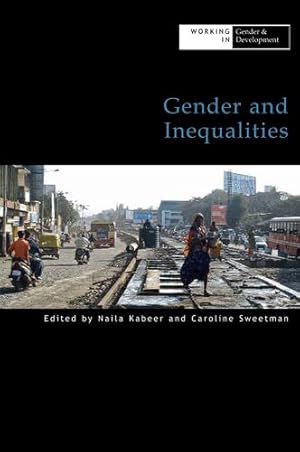 WORKING IN Gender & Development

Gender and Inequalities

Edited by Naila Kabeer and Caroline Sweetman